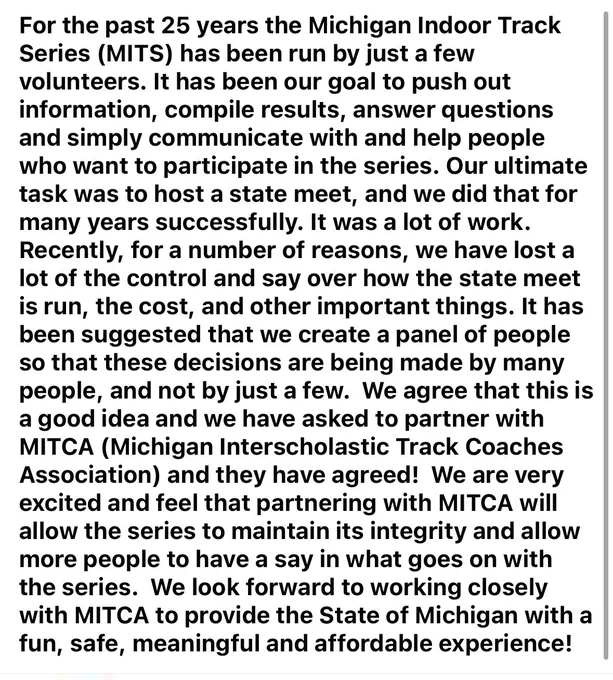 For the past 25 years the Michigan Indoor Track Series (MITS) has been run by just a few volunteers. It has been our goal to push out information, compile results, answer questions and simply communicate with and help people who want to participate in the series. Our ultimate task was to host a state meet, and we did that for many years successfully. It was a lot of work. Recently, for a number of reasons, we have lost a lot of the control and say over how the state meet is run, the cost, and other important things. It has been suggested that we create a panel of people so that these decisions are being made by many people, and not by just a few. We agree that this is a good idea and we have asked to partner with MITCA (Michigan Interscholastic Track Coaches Association) and they have agreed! We are very excited and feel that partnering with MITCA will allow the series to maintain its integrity and allow more people to have a say in what goes on with the series. We look forward to working closely with MITCA to provide the State of Michigan with a fun, safe, meaningful and affordable experience!